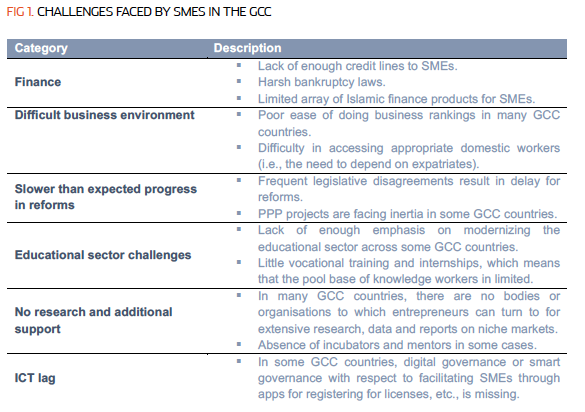 FIG 1. CHALLENGES FACED BY SMES IN THE GCC

| Category | Description |
|---|---|
| Finance | ▪ Lack of enough credit lines to SMEs. ▪ Harsh bankruptcy laws. ▪ Limited array of Islamic finance products for SMEs. |
| Difficult business environment | ▪ Poor ease of doing business rankings in many GCC countries. ▪ Difficulty in accessing appropriate domestic workers (i.e., the need to depend on expatriates). |
| Slower than expected progress in reforms | ▪ Frequent legislative disagreements result in delay for reforms. ▪ PPP projects are facing inertia in some GCC countries. |
| Educational sector challenges | ▪ Lack of enough emphasis on modernizing the educational sector across some GCC countries. ▪ Little vocational training and internships, which means that the pool base of knowledge workers in limited. |
| No research and additional support | ▪ In many GCC countries, there are no bodies or organisations to which entrepreneurs can turn to for extensive research, data and reports on niche markets. ▪ Absence of incubators and mentors in some cases. |
| ICT lag | ▪ In some GCC countries, digital governance or smart governance with respect to facilitating SMEs through apps for registering for licenses, etc., is missing. |